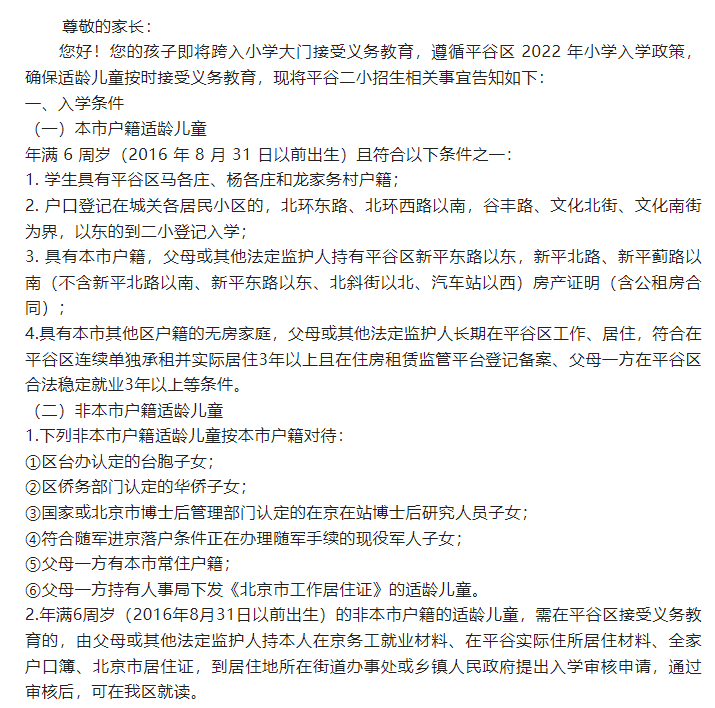 尊敬的家长：

您好！您的孩子即将跨入小学大门接受义务教育，遵循平谷区 2022 年小学入学政策，确保适龄儿童按时接受义务教育，现将平谷二小招生相关事宜告知如下：

一、入学条件

（一）本市户籍适龄儿童

年满 6 周岁（2016 年 8 月 31 日以前出生）且符合以下条件之一：

1. 学生具有平谷区马各庄、杨各庄和龙家务村户籍；

2. 户口登记在城关各居民小区的，北环东路、北环西路以南，谷丰路、文化北街、文化南街为界，以东的到二小登记入学；

3. 具有本市户籍，父母或其他法定监护人持有平谷区新平东路以东，新平北路、新平蓟路以南（不含新平北路以南、新平东路以东、北斜街以北、汽车站以西）房产证明（含公租房合同）；

4.具有本市其他区户籍的无房家庭，父母或其他法定监护人长期在平谷区工作、居住，符合在平谷区连续单独承租并实际居住3年以上且在住房租赁监管平台登记备案、父母一方在平谷区合法稳定就业3年以上等条件。

（二）非本市户籍适龄儿童

1.下列非本市户籍适龄儿童按本市户籍对待：

①区台办认定的台胞子女；

②区侨务部门认定的华侨子女；

③国家或北京市博士后管理部门认定的在京在站博士后研究人员子女；

④符合随军进京落户条件正在办理随军手续的现役军人子女；

⑤父母一方有本市常住户籍；

⑥父母一方持有人事局下发《北京市工作居住证》的适龄儿童。

2.年满6周岁（2016年8月31日以前出生）的非本市户籍的适龄儿童，需在平谷区接受义务教育的，由父母或其他法定监护人持本人在京务工就业材料、在平谷实际住所居住材料、全家户口簿、北京市居住证，到居住地所在街道办事处或乡镇人民政府提出入学审核申请，通过审核后，可在我区就读。